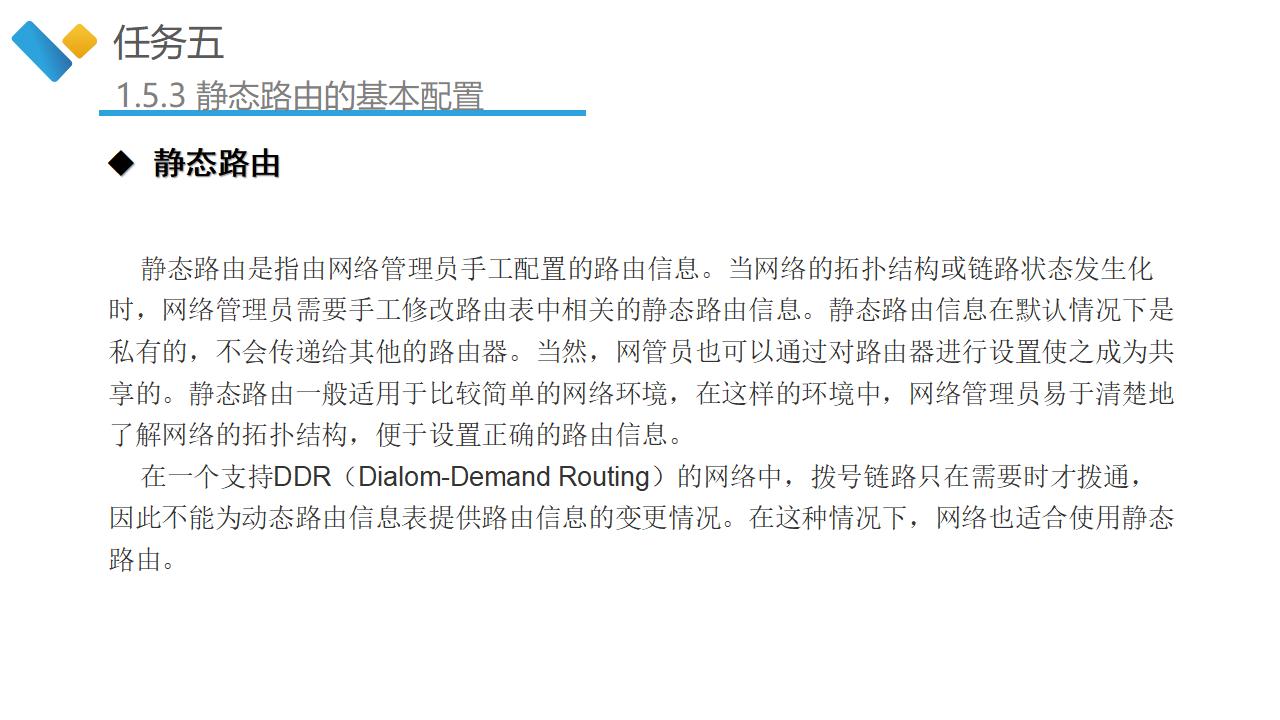 任务五

1.5.3 静态路由的基本配置

◆ 静态路由

静态路由是指由网络管理员手工配置的路由信息。当网络的拓扑结构或链路状态发生化时，网络管理员需要手工修改路由表中相关的静态路由信息。静态路由信息在默认情况下是私有的，不会传递给其他的路由器。当然，网管员也可以通过对路由器进行设置使之成为共享的。静态路由一般适用于比较简单的网络环境，在这样的环境中，网络管理员易于清楚地了解网络的拓扑结构，便于设置正确的路由信息。

在一个支持DDR（Dialom-Demand Routing）的网络中，拨号链路只在需要时才拨通，因此不能为动态路由信息表提供路由信息的变更情况。在这种情况下，网络也适合使用静态路由。